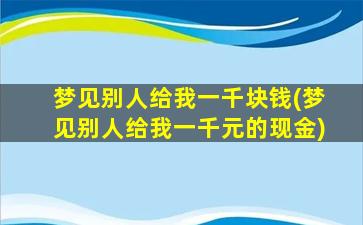 梦见别人给我一千块钱(梦见别人给我一千元的现金)